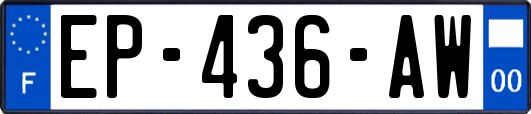 F

EP-436-AW

00